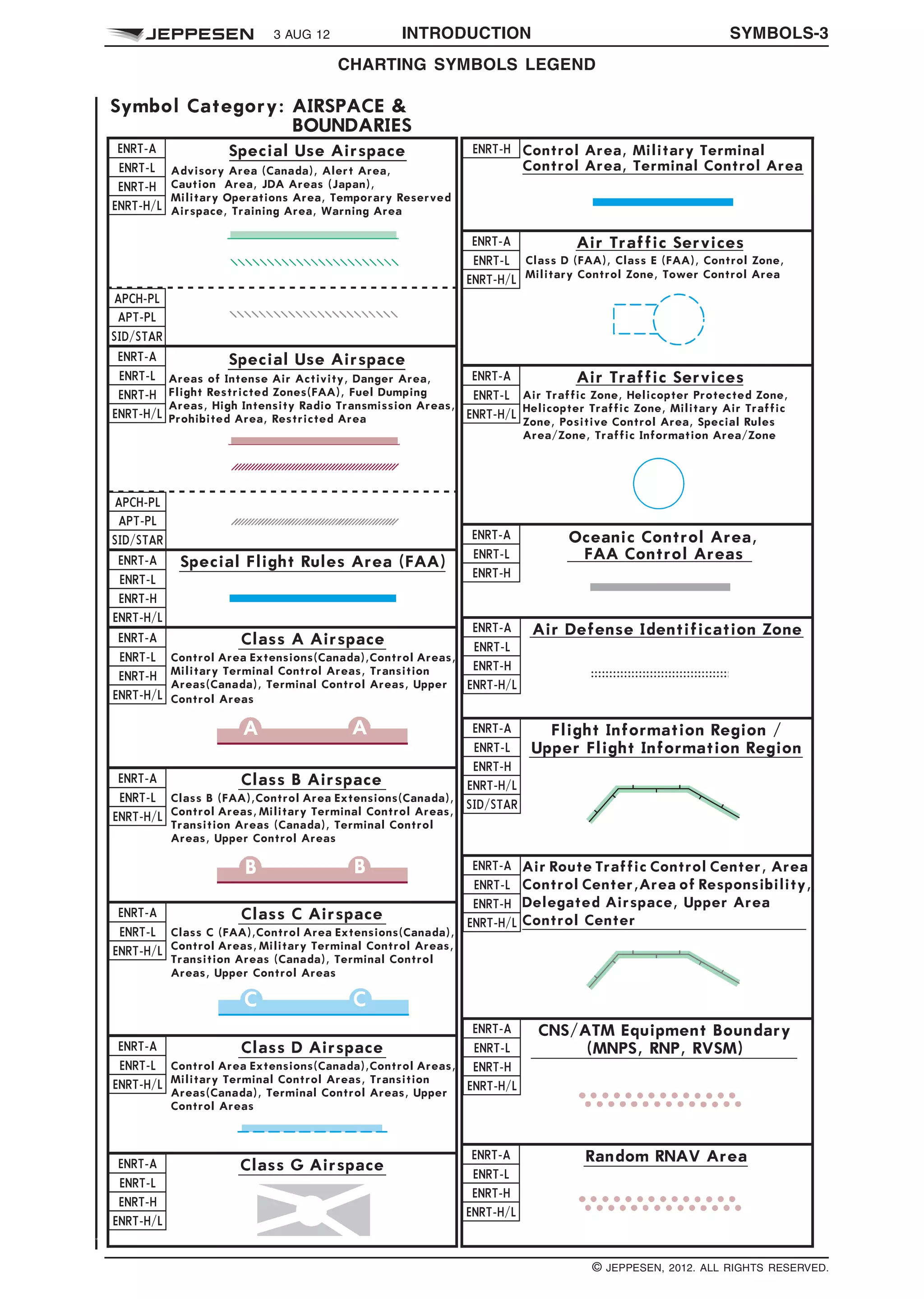 JEPPESEN 3 AUG 12 INTRODUCTION SYMBOLS-3

CHARTING SYMBOLS LEGEND

Symbol Category: AIRSPACE & BOUNDARIES

ENRT-A
ENRT-L
ENRT-H
ENRT-H/L

Special Use Airspace

Advisory Area (Canada), Alert Area, Caution Area, JDA Areas (Japan), Military Operations Area, Temporary Reserved Airspace, Training Area, Warning Area

APCH-PL
APT-PL
SID/STAR

ENRT-A
ENRT-L
ENRT-H
ENRT-H/L

Special Use Airspace

Areas of Intense Air Activity, Danger Area, Flight Restricted Zones(FAA), Fuel Dumping Areas, High Intensity Radio Transmission Areas, Prohibited Area, Restricted Area

APCH-PL
APT-PL
SID/STAR

ENRT-A
ENRT-L
ENRT-H
ENRT-H/L

Special Flight Rules Area (FAA)

ENRT-A
ENRT-L
ENRT-H
ENRT-H/L

Class A Airspace

Control Area Extensions(Canada),Control Areas, Military Terminal Control Areas, Transition Areas(Canada), Terminal Control Areas, Upper Control Areas

A A

ENRT-A
ENRT-L
ENRT-H/L

Class B Airspace

Class B (FAA),Control Area Extensions(Canada), Control Areas,Military Terminal Control Areas, Transition Areas (Canada), Terminal Control Areas, Upper Control Areas

B B

ENRT-A
ENRT-L
ENRT-H/L

Class C Airspace

Class C (FAA),Control Area Extensions(Canada), Control Areas,Military Terminal Control Areas, Transition Areas (Canada), Terminal Control Areas, Upper Control Areas

C C

ENRT-A
ENRT-L
ENRT-H/L

Class D Airspace

Control Area Extensions(Canada),Control Areas, Military Terminal Control Areas, Transition Areas(Canada), Terminal Control Areas, Upper Control Areas

ENRT-A
ENRT-L
ENRT-H
ENRT-H/L

Class G Airspace

ENRT-H

Control Area, Military Terminal Control Area, Terminal Control Area

ENRT-A
ENRT-L
ENRT-H/L

Air Traffic Services

Class D (FAA), Class E (FAA), Control Zone, Military Control Zone, Tower Control Area

ENRT-A
ENRT-L
ENRT-H/L

Air Traffic Services

Air Traffic Zone, Helicopter Protected Zone, Helicopter Traffic Zone, Military Air Traffic Zone, Positive Control Area, Special Rules Area/Zone, Traffic Information Area/Zone

ENRT-A
ENRT-L
ENRT-H

Oceanic Control Area, FAA Control Areas

ENRT-A
ENRT-L
ENRT-H
ENRT-H/L

Air Defense Identification Zone

ENRT-A
ENRT-L
ENRT-H
ENRT-H/L
SID/STAR

Flight Information Region / Upper Flight Information Region

ENRT-A
ENRT-L
ENRT-H
ENRT-H/L

Air Route Traffic Control Center, Area Control Center,Area of Responsibility, Delegated Airspace, Upper Area Control Center

ENRT-A
ENRT-L
ENRT-H
ENRT-H/L

CNS/ATM Equipment Boundary (MNPS, RNP, RVSM)

ENRT-A
ENRT-L
ENRT-H
ENRT-H/L

Random RNAV Area

© JEPPESEN, 2012. ALL RIGHTS RESERVED.